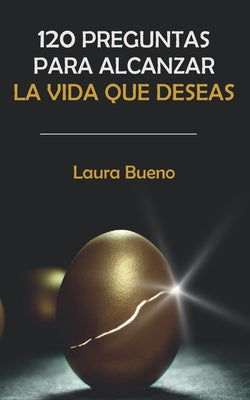 120 PREGUNTAS PARA ALCANZAR LA VIDA QUE DESEAS

Laura Bueno